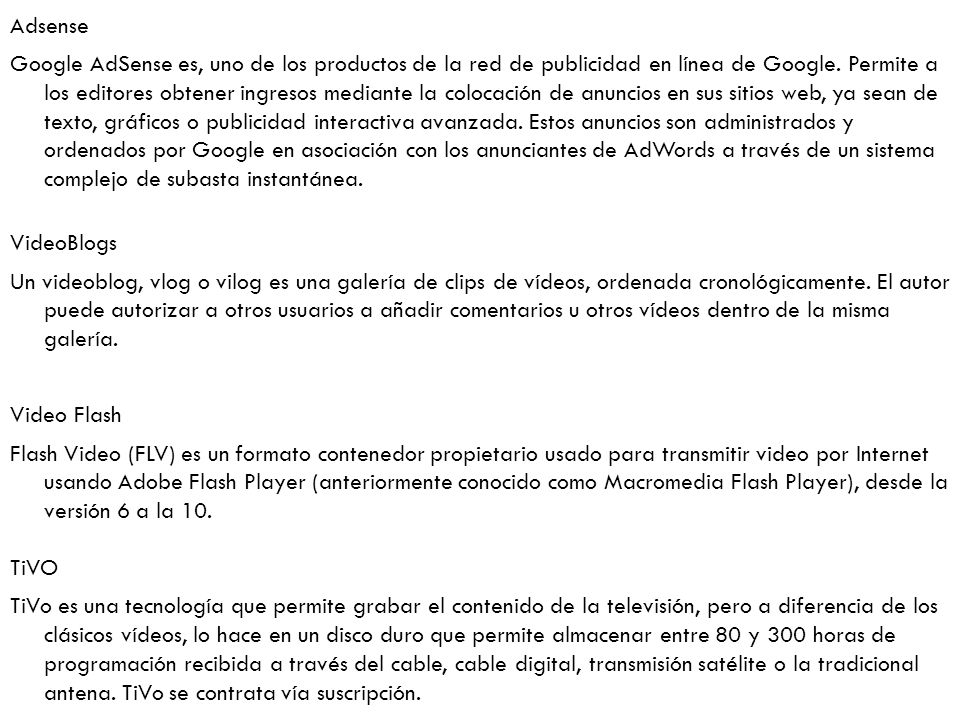 Adsense

Google AdSense es, uno de los productos de la red de publicidad en línea de Google. Permite a los editores obtener ingresos mediante la colocación de anuncios en sus sitios web, ya sean de texto, gráficos o publicidad interactiva avanzada. Estos anuncios son administrados y ordenados por Google en asociación con los anunciantes de AdWords a través de un sistema complejo de subasta instantánea.

VideoBlogs

Un videoblog, vlog o vilog es una galería de clips de vídeos, ordenada cronológicamente. El autor puede autorizar a otros usuarios a añadir comentarios u otros vídeos dentro de la misma galería.

Video Flash

Flash Video (FLV) es un formato contenedor propietario usado para transmitir video por Internet usando Adobe Flash Player (anteriormente conocido como Macromedia Flash Player), desde la versión 6 a la 10.

TiVO

TiVo es una tecnología que permite grabar el contenido de la televisión, pero a diferencia de los clásicos vídeos, lo hace en un disco duro que permite almacenar entre 80 y 300 horas de programación recibida a través del cable, cable digital, transmisión satélite o la tradicional antena. TiVo se contrata vía suscripción.